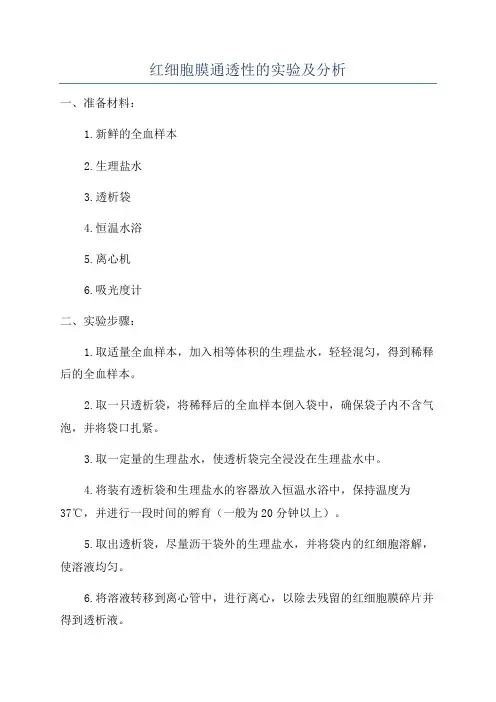 红细胞膜通透性的实验及分析

一、准备材料：

1.新鲜的全血样本

2.生理盐水

3.透析袋

4.恒温水浴

5.离心机

6.吸光度计

二、实验步骤：

1.取适量全血样本，加入相等体积的生理盐水，轻轻混匀，得到稀释后的全血样本。

2.取一只透析袋，将稀释后的全血样本倒入袋中，确保袋子内不含气泡，并将袋口扎紧。

3.取一定量的生理盐水，使透析袋完全浸没在生理盐水中。

4.将装有透析袋和生理盐水的容器放入恒温水浴中，保持温度为37℃，并进行一段时间的孵育（一般为20分钟以上）。

5.取出透析袋，尽量沥干袋外的生理盐水，并将袋内的红细胞溶解，使溶液均匀。

6.将溶液转移到离心管中，进行离心，以除去残留的红细胞膜碎片并得到透析液。